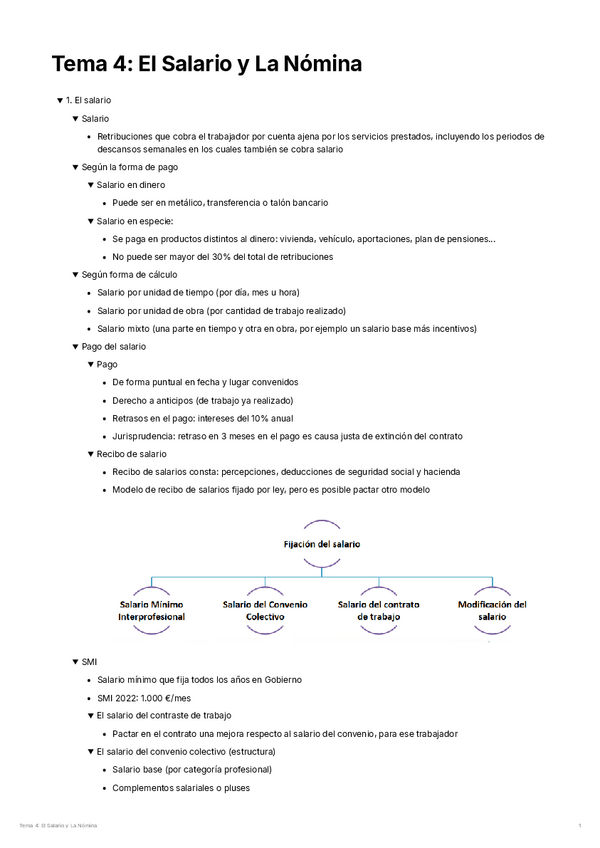 Tema 4: El Salario y La Nómina

▼ 1. El salario

▼ Salario

• Retribuciones que cobra el trabajador por cuenta ajena por los servicios prestados, incluyendo los periodos de descansos semanales en los cuales también se cobra salario

▼ Según la forma de pago

▼ Salario en dinero

• Puede ser en metálico, transferencia o talón bancario

▼ Salario en especie:

• Se paga en productos distintos al dinero: vivienda, vehículo, aportaciones, plan de pensiones...

• No puede ser mayor del 30% del total de retribuciones

▼ Según forma de cálculo

• Salario por unidad de tiempo (por día, mes u hora)

• Salario por unidad de obra (por cantidad de trabajo realizado)

• Salario mixto (una parte en tiempo y otra en obra, por ejemplo un salario base más incentivos)

▼ Pago del salario

▼ Pago

• De forma puntual en fecha y lugar convenidos

• Derecho a anticipos (de trabajo ya realizado)

• Retrasos en el pago: intereses del 10% anual

• Jurisprudencia: retraso en 3 meses en el pago es causa justa de extinción del contrato

▼ Recibo de salario

• Recibo de salarios consta: percepciones, deducciones de seguridad social y hacienda

• Modelo de recibo de salarios fijado por ley, pero es posible pactar otro modelo

Fijación del salario

Salario Mínimo Interprofesional

Salario del Convenio Colectivo

Salario del contrato de trabajo

Modificación del salario

▼ SMI

• Salario mínimo que fija todos los años en Gobierno

• SMI 2022: 1.000 €/mes

▼ El salario del contraste de trabajo

• Pactar en el contrato una mejora respecto al salario del convenio, para ese trabajador

▼ El salario del convenio colectivo (estructura)

• Salario base (por categoría profesional)

• Complementos salariales o pluses

Tema 4: El Salario y La Nómina 1